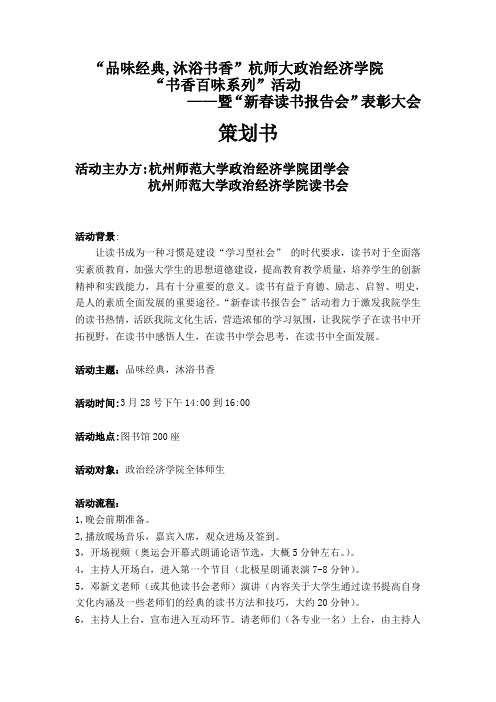 “品味经典,沐浴书香”杭师大政治经济学院
“书香百味系列”活动
——暨“新春读书报告会”表彰大会

策划书

活动主办方:杭州师范大学政治经济学院团学会
杭州师范大学政治经济学院读书会

活动背景:
让读书成为一种习惯是建设“学习型社会” 的时代要求，读书对于全面落实素质教育，加强大学生的思想道德建设，提高教育教学质量，培养学生的创新精神和实践能力，具有十分重要的意义。读书有益于育德、励志、启智、明史，是人的素质全面发展的重要途径。“新春读书报告会”活动着力于激发我院学生的读书热情，活跃我院文化生活，营造浓郁的学习氛围，让我院学子在读书中开拓视野，在读书中感悟人生，在读书中学会思考，在读书中全面发展。

活动主题：品味经典，沐浴书香

活动时间:3月28号下午14:00到16:00

活动地点:图书馆200座

活动对象：政治经济学院全体师生

活动流程：
1,晚会前期准备。
2,播放暖场音乐，嘉宾入席，观众进场及签到。
3，开场视频（奥运会开幕式朗诵论语节选，大概5分钟左右。）。
4，主持人开场白，进入第一个节目（北极星朗诵表演7-8分钟）。
5，邓新文老师（或其他读书会老师）演讲（内容关于大学生通过读书提高自身文化内涵及一些老师们的经典的读书方法和技巧，大约20分钟）。
6，主持人上台，宣布进入互动环节。请老师们（各专业一名）上台，由主持人